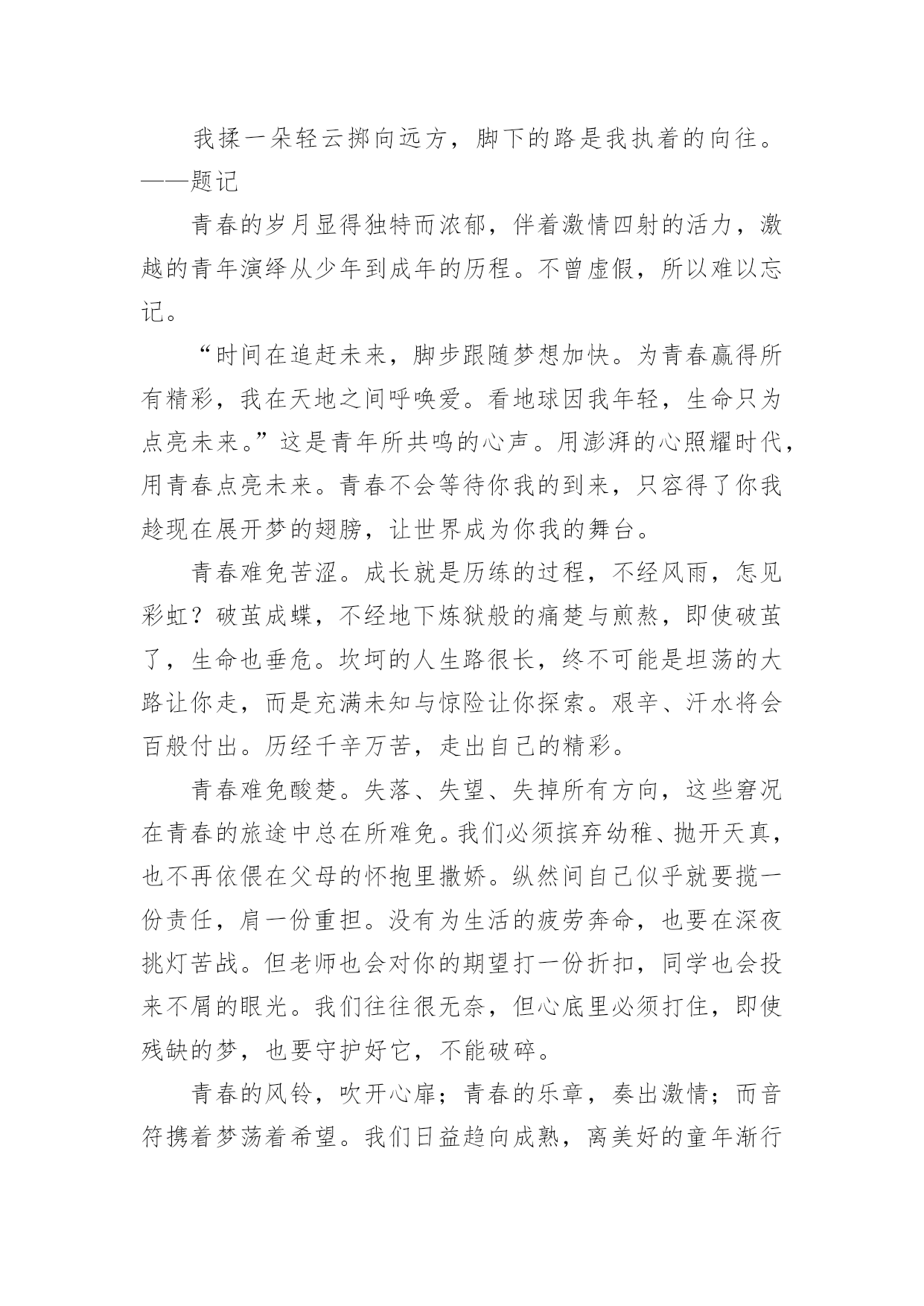 我揉一朵轻云掷向远方，脚下的路是我执着的向往。——题记

青春的岁月显得独特而浓郁，伴着激情四射的活力，激越的青年演绎从少年到成年的历程。不曾虚假，所以难以忘记。

“时间在追赶未来，脚步跟随梦想加快。为青春赢得所有精彩，我在天地之间呼唤爱。看地球因我年轻，生命只为点亮未来。”这是青年所共鸣的心声。用澎湃的心照耀时代，用青春点亮未来。青春不会等待你我的到来，只容得了你我趁现在展开梦的翅膀，让世界成为你我的舞台。

青春难免苦涩。成长就是历练的过程，不经风雨，怎见彩虹？破茧成蝶，不经地下炼狱般的痛楚与煎熬，即使破茧了，生命也垂危。坎坷的人生路很长，终不可能是坦荡的大路让你走，而是充满未知与惊险让你探索。艰辛、汗水将会百般付出。历经千辛万苦，走出自己的精彩。

青春难免酸楚。失落、失望、失掉所有方向，这些窘况在青春的旅途中总在所难免。我们必须摈弃幼稚、抛开天真，也不再依偎在父母的怀抱里撒娇。纵然间自己似乎就要揽一份责任，肩一份重担。没有为生活的疲劳奔命，也要在深夜挑灯苦战。但老师也会对你的期望打一份折扣，同学也会投来不屑的眼光。我们往往很无奈，但心底里必须打住，即使残缺的梦，也要守护好它，不能破碎。

青春的风铃，吹开心扉；青春的乐章，奏出激情；而音符携着梦荡着希望。我们日益趋向成熟，离美好的童年渐行